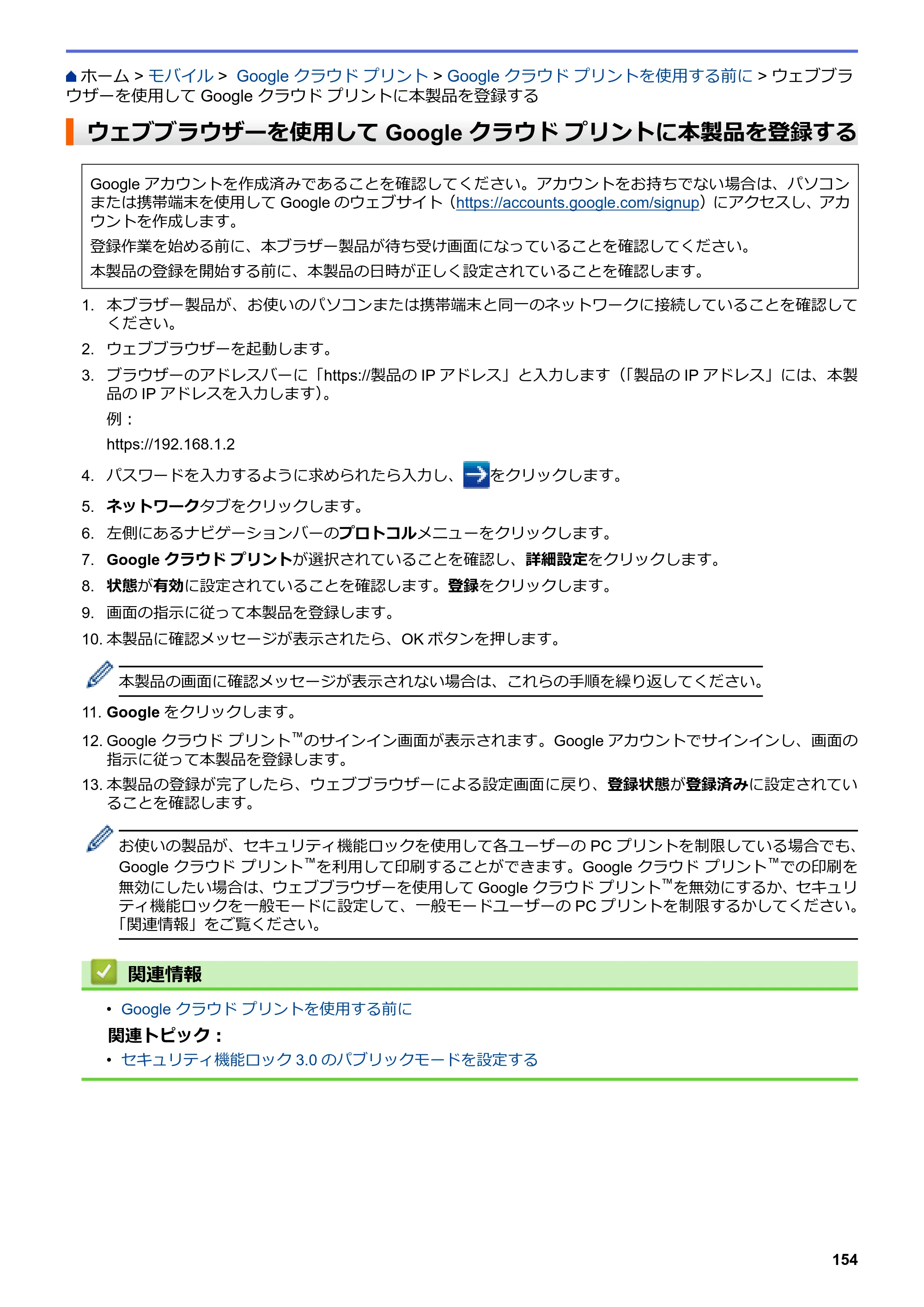 ホーム > モバイル > Google クラウド プリント > Google クラウド プリントを使用する前に > ウェブブラウザーを使用して Google クラウド プリントに本製品を登録する

ウェブブラウザーを使用して Google クラウド プリントに本製品を登録する

Google アカウントを作成済みであることを確認してください。アカウントをお持ちでない場合は、パソコンまたは携帯端末を使用して Google のウェブサイト（https://accounts.google.com/signup）にアクセスし、アカウントを作成します。

登録作業を始める前に、本ブラザー製品が待ち受け画面になっていることを確認してください。

本製品の登録を開始する前に、本製品の日時が正しく設定されていることを確認します。

1. 本ブラザー製品が、お使いのパソコンまたは携帯端末と同一のネットワークに接続していることを確認してください。
2. ウェブブラウザーを起動します。
3. ブラウザーのアドレスバーに「https://製品の IP アドレス」と入力します（「製品の IP アドレス」には、本製品の IP アドレスを入力します）。
例：
https://192.168.1.2
4. パスワードを入力するように求められたら入力し、をクリックします。
5. ネットワークタブをクリックします。
6. 左側にあるナビゲーションバーのプロトコルメニューをクリックします。
7. Google クラウド プリントが選択されていることを確認し、詳細設定をクリックします。
8. 状態が有効に設定されていることを確認します。登録をクリックします。
9. 画面の指示に従って本製品を登録します。
10. 本製品に確認メッセージが表示されたら、OK ボタンを押します。

本製品の画面に確認メッセージが表示されない場合は、これらの手順を繰り返してください。

11. Google をクリックします。
12. Google クラウド プリント™のサインイン画面が表示されます。Google アカウントでサインインし、画面の指示に従って本製品を登録します。
13. 本製品の登録が完了したら、ウェブブラウザーによる設定画面に戻り、登録状態が登録済みに設定されていることを確認します。

お使いの製品が、セキュリティ機能ロックを使用して各ユーザーの PC プリントを制限している場合でも、Google クラウド プリント™を利用して印刷することができます。Google クラウド プリント™での印刷を無効にしたい場合は、ウェブブラウザーを使用して Google クラウド プリント™を無効にするか、セキュリティ機能ロックを一般モードに設定して、一般モードユーザーの PC プリントを制限するかしてください。「関連情報」をご覧ください。

関連情報

• Google クラウド プリントを使用する前に

関連トピック：

• セキュリティ機能ロック 3.0 のパブリックモードを設定する

154